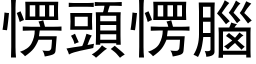 愣頭愣腦